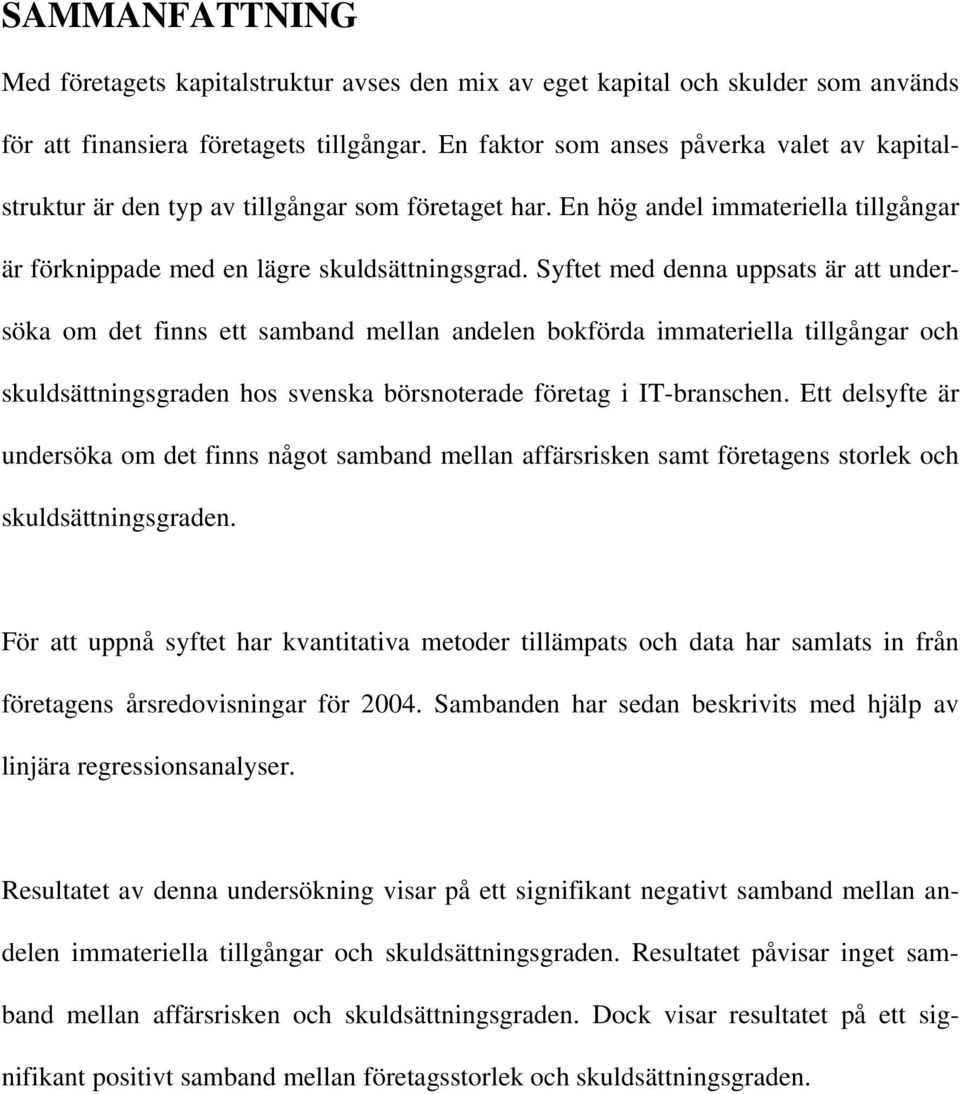 SAMMANFATTNING

Med företagets kapitalstruktur avses den mix av eget kapital och skulder som används för att finansiera företagets tillgångar. En faktor som anses påverka valet av kapitalstruktur är den typ av tillgångar som företaget har. En hög andel immateriella tillgångar är förknippade med en lägre skuldsättningsgrad. Syftet med denna uppsats är att undersöka om det finns ett samband mellan andelen bokförda immateriella tillgångar och skuldsättningsgraden hos svenska börsnoterade företag i IT-branschen. Ett delsyfte är undersöka om det finns något samband mellan affärsrisken samt företagens storlek och skuldsättningsgraden.

För att uppnå syftet har kvantitativa metoder tillämpats och data har samlats in från företagens årsredovisningar för 2004. Sambanden har sedan beskrivits med hjälp av linjära regressionsanalyser.

Resultatet av denna undersökning visar på ett signifikant negativt samband mellan andelen immateriella tillgångar och skuldsättningsgraden. Resultatet påvisar inget samband mellan affärsrisken och skuldsättningsgraden. Dock visar resultatet på ett signifikant positivt samband mellan företagsstorlek och skuldsättningsgraden.